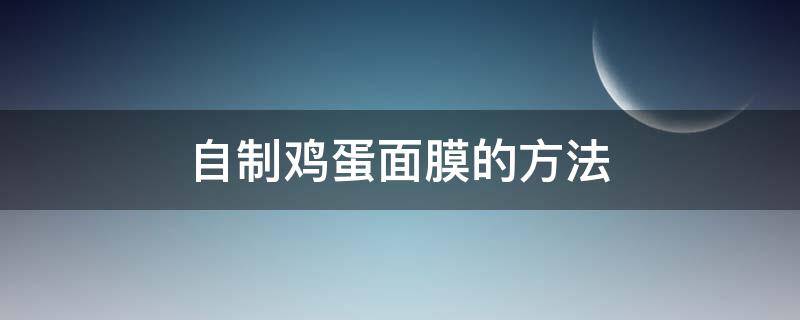 自制鸡蛋面膜的方法